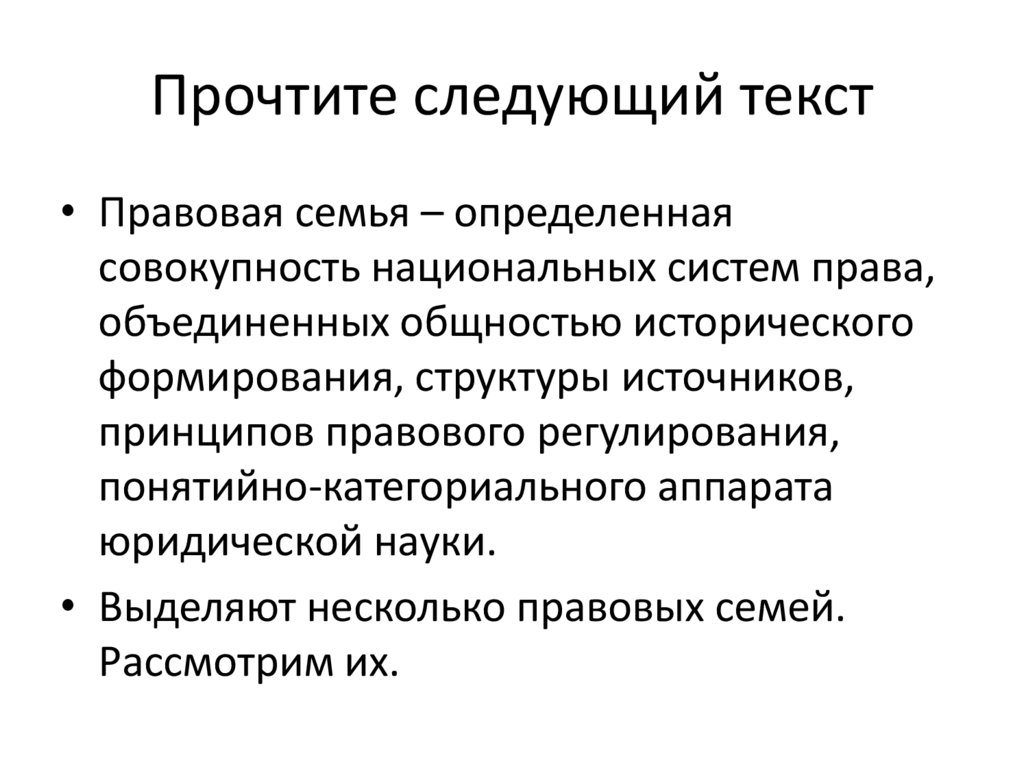 Прочтите следующий текст

• Правовая семья – определенная совокупность национальных систем права, объединенных общностью исторического формирования, структуры источников, принципов правового регулирования, понятийно-категориального аппарата юридической науки.

• Выделяют несколько правовых семей. Рассмотрим их.